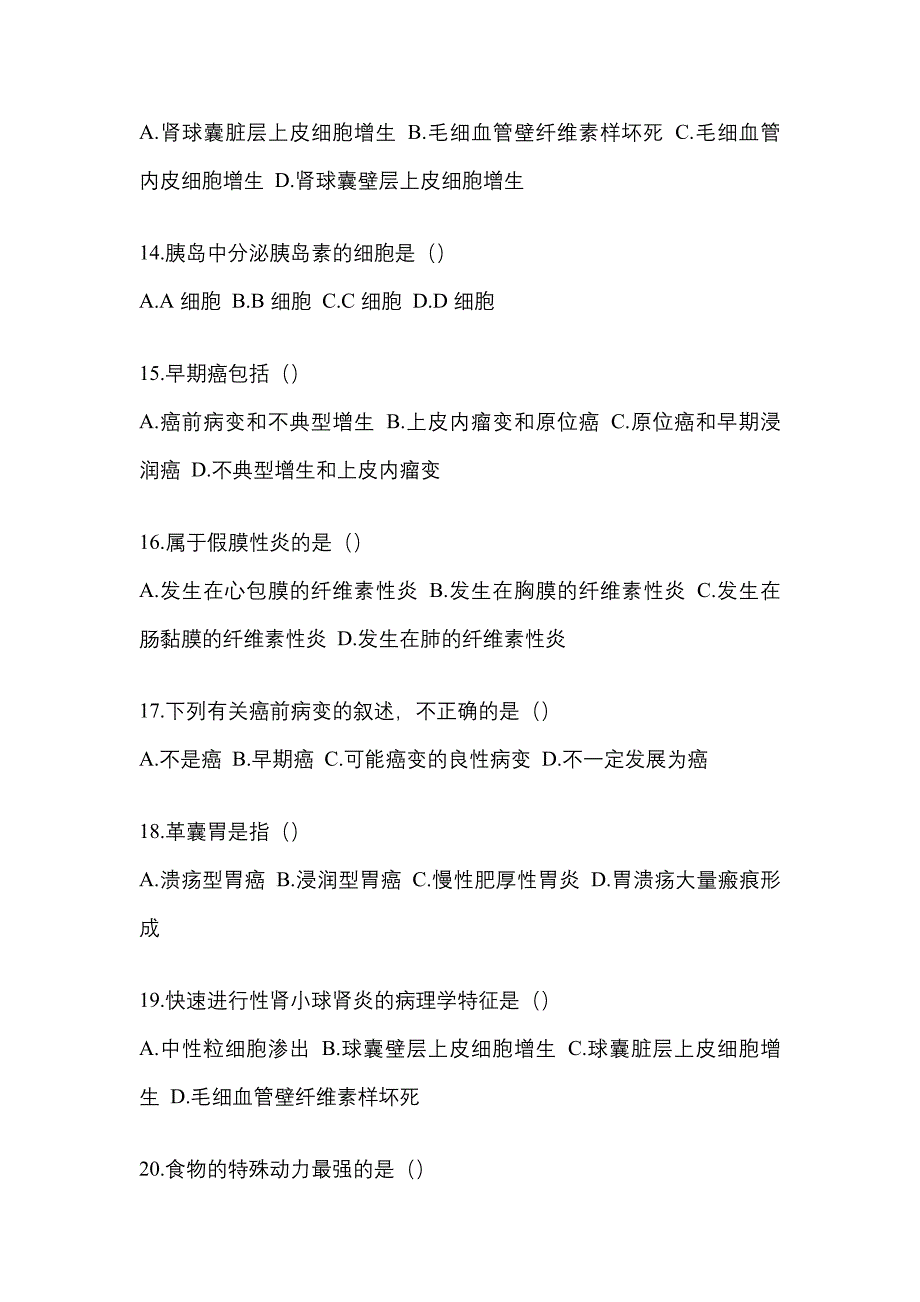 A.肾球囊脏层上皮细胞增生 B.毛细血管壁纤维素样坏死 C.毛细血管内皮细胞增生 D.肾球囊壁层上皮细胞增生

14.胰岛中分泌胰岛素的细胞是（）

A.A 细胞 B.B 细胞 C.C 细胞 D.D 细胞

15.早期癌包括（）

A.癌前病变和不典型增生 B.上皮内瘤变和原位癌 C.原位癌和早期浸润癌 D.不典型增生和上皮内瘤变

16.属于假膜性炎的是（）

A.发生在心包膜的纤维素性炎 B.发生在胸膜的纤维素性炎 C.发生在肠黏膜的纤维素性炎 D.发生在肺的纤维素性炎

17.下列有关癌前病变的叙述，不正确的是（）

A.不是癌 B.早期癌 C.可能癌变的良性病变 D.不一定发展为癌

18.革囊胃是指（）

A.溃疡型胃癌 B.浸润型胃癌 C.慢性肥厚性胃炎 D.胃溃疡大量瘢痕形成

19.快速进行性肾小球肾炎的病理学特征是（）

A.中性粒细胞渗出 B.球囊壁层上皮细胞增生 C.球囊脏层上皮细胞增生 D.毛细血管壁纤维素样坏死

20.食物的特殊动力最强的是（）